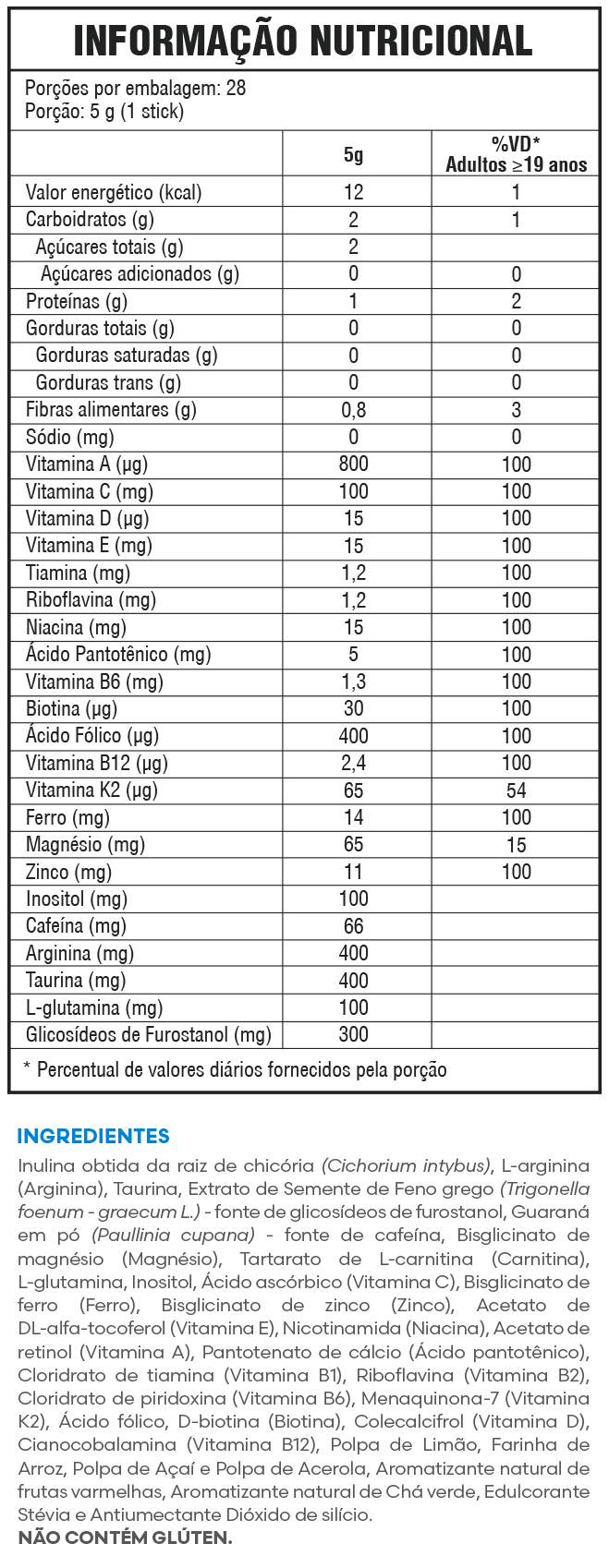 INFORMAÇÃO NUTRICIONAL

Porções por embalagem: 28
Porção: 5 g (1 stick)

| | 5g | %VD* Adultos ≥19 anos |
|---|---|---|
| Valor energético (kcal) | 12 | 1 |
| Carboidratos (g) | 2 | 1 |
| Açúcares totais (g) | 2 | |
| Açúcares adicionados (g) | 0 | 0 |
| Proteínas (g) | 1 | 2 |
| Gorduras totais (g) | 0 | 0 |
| Gorduras saturadas (g) | 0 | 0 |
| Gorduras trans (g) | 0 | 0 |
| Fibras alimentares (g) | 0,8 | 3 |
| Sódio (mg) | 0 | 0 |
| Vitamina A (µg) | 800 | 100 |
| Vitamina C (mg) | 100 | 100 |
| Vitamina D (µg) | 15 | 100 |
| Vitamina E (mg) | 15 | 100 |
| Tiamina (mg) | 1,2 | 100 |
| Riboflavina (mg) | 1,2 | 100 |
| Niacina (mg) | 15 | 100 |
| Ácido Pantotênico (mg) | 5 | 100 |
| Vitamina B6 (mg) | 1,3 | 100 |
| Biotina (µg) | 30 | 100 |
| Ácido Fólico (µg) | 400 | 100 |
| Vitamina B12 (µg) | 2,4 | 100 |
| Vitamina K2 (µg) | 65 | 54 |
| Ferro (mg) | 14 | 100 |
| Magnésio (mg) | 65 | 15 |
| Zinco (mg) | 11 | 100 |
| Inositol (mg) | 100 | |
| Cafeína (mg) | 66 | |
| Arginina (mg) | 400 | |
| Taurina (mg) | 400 | |
| L-glutamina (mg) | 100 | |
| Glicosídeos de Furostanol (mg) | 300 | |

* Percentual de valores diários fornecidos pela porção

INGREDIENTES
Inulina obtida da raiz de chicória (Cichorium intybus), L-arginina (Arginina), Taurina, Extrato de Semente de Feno grego (Trigonella foenum - graecum L.) - fonte de glicosídeos de furostanol, Guaraná em pó (Paullinia cupana) - fonte de cafeína, Bisglicinato de magnésio (Magnésio), Tartarato de L-carnitina (Carnitina), L-glutamina, Inositol, Ácido ascórbico (Vitamina C), Bisglicinato de ferro (Ferro), Bisglicinato de zinco (Zinco), Acetato de DL-alfa-tocoferol (Vitamina E), Nicotinamida (Niacina), Acetato de retinol (Vitamina A), Pantotenato de cálcio (Ácido pantotênico), Cloridrato de tiamina (Vitamina B1), Riboflavina (Vitamina B2), Cloridrato de piridoxina (Vitamina B6), Menaquinona-7 (Vitamina K2), Ácido fólico, D-biotina (Biotina), Colecalcifrol (Vitamina D), Cianocobalamina (Vitamina B12), Polpa de Limão, Farinha de Arroz, Polpa de Açaí e Polpa de Acerola, Aromatizante natural de frutas varmelhas, Aromatizante natural de Chá verde, Edulcorante Stévia e Antiumectante Dióxido de silício.
NÃO CONTÉM GLÚTEN.